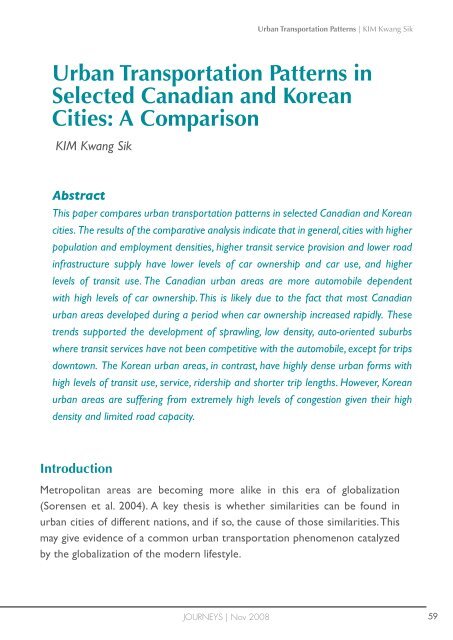 Urban Transportation Patterns | KIM Kwang Sik

Urban Transportation Patterns in Selected Canadian and Korean Cities: A Comparison

KIM Kwang Sik

Abstract

This paper compares urban transportation patterns in selected Canadian and Korean cities. The results of the comparative analysis indicate that in general, cities with higher population and employment densities, higher transit service provision and lower road infrastructure supply have lower levels of car ownership and car use, and higher levels of transit use. The Canadian urban areas are more automobile dependent with high levels of car ownership. This is likely due to the fact that most Canadian urban areas developed during a period when car ownership increased rapidly. These trends supported the development of sprawling, low density, auto-oriented suburbs where transit services have not been competitive with the automobile, except for trips downtown. The Korean urban areas, in contrast, have highly dense urban forms with high levels of transit use, service, ridership and shorter trip lengths. However, Korean urban areas are suffering from extremely high levels of congestion given their high density and limited road capacity.

Introduction

Metropolitan areas are becoming more alike in this era of globalization (Sorensen et al. 2004). A key thesis is whether similarities can be found in urban cities of different nations, and if so, the cause of those similarities. This may give evidence of a common urban transportation phenomenon catalyzed by the globalization of the modern lifestyle.

JOURNEYS | Nov 2008

59